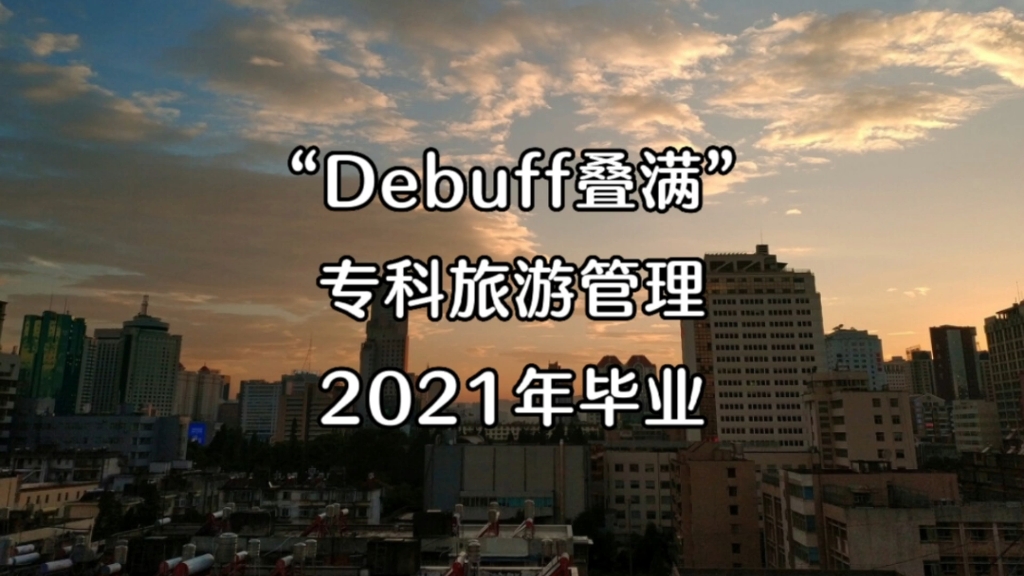 “Debuff叠满”

专科旅游管理

2021年毕业